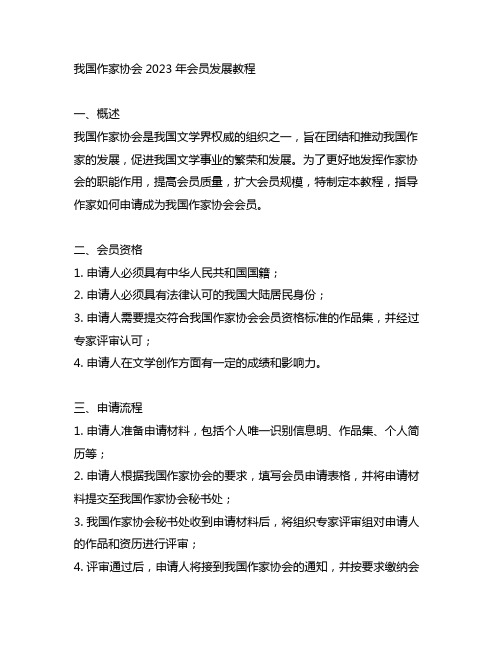 我国作家协会 2023 年会员发展教程

一、概述

我国作家协会是我国文学界权威的组织之一，旨在团结和推动我国作家的发展，促进我国文学事业的繁荣和发展。为了更好地发挥作家协会的职能作用，提高会员质量，扩大会员规模，特制定本教程，指导作家如何申请成为我国作家协会会员。

二、会员资格

1. 申请人必须具有中华人民共和国国籍；

2. 申请人必须具有法律认可的我国大陆居民身份；

3. 申请人需要提交符合我国作家协会会员资格标准的作品集，并经过专家评审认可；

4. 申请人在文学创作方面有一定的成绩和影响力。

三、申请流程

1. 申请人准备申请材料，包括个人唯一识别信息明、作品集、个人简历等；

2. 申请人根据我国作家协会的要求，填写会员申请表格，并将申请材料提交至我国作家协会秘书处；

3. 我国作家协会秘书处收到申请材料后，将组织专家评审组对申请人的作品和资历进行评审；

4. 评审通过后，申请人将接到我国作家协会的通知，并按要求缴纳会